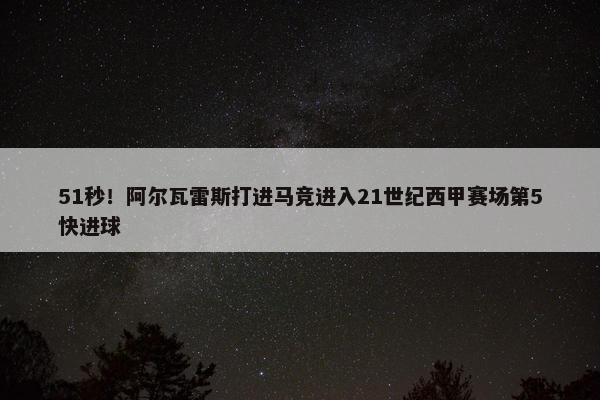 51秒！阿尔瓦雷斯打进马竞进入21世纪西甲赛场第5快进球